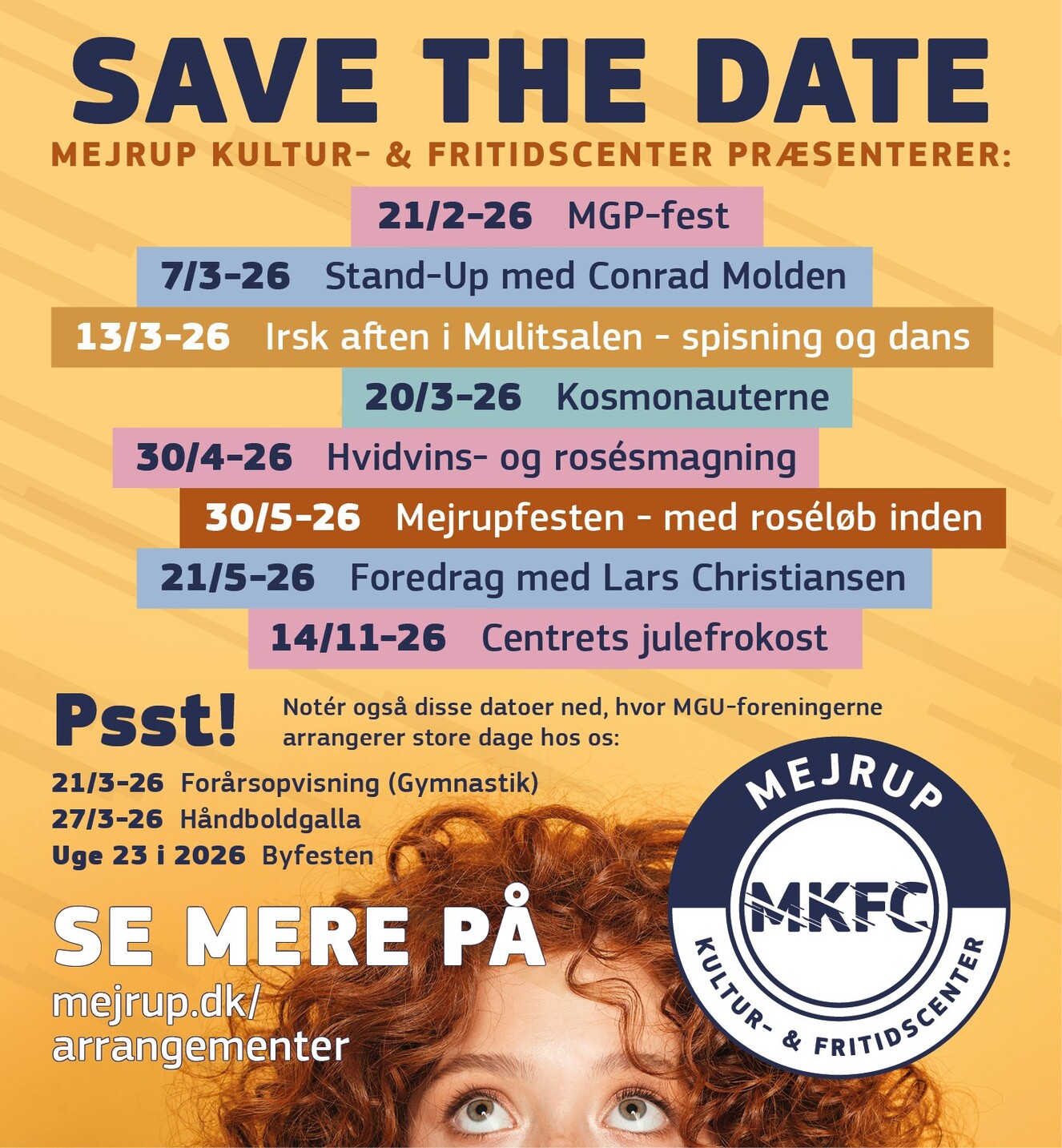 SAVE THE DATE

MEJRUP KULTUR- & FRITIDSCENTER PRÆSENTERER:

21/2-26 MGP-fest

7/3-26 Stand-Up med Conrad Molden

13/3-26 Irsk aften i Mulitsalen - spisning og dans

20/3-26 Kosmonauterne

30/4-26 Hvidvins- og rosésmagning

30/5-26 Mejrupfesten - med roséløb inden

21/5-26 Foredrag med Lars Christiansen

14/11-26 Centrets julefrokost

Psst!

Notér også disse datoer ned, hvor MGU-foreningerne arrangerer store dage hos os:

21/3-26 Forårsopvisning (Gymnastik)
27/3-26 Håndboldgalla
Uge 23 i 2026 Byfesten

SE MERE PÅ

mejrup.dk/
arrangementer

MEJRUP
MKFC
KULTUR- & FRITIDSCENTER